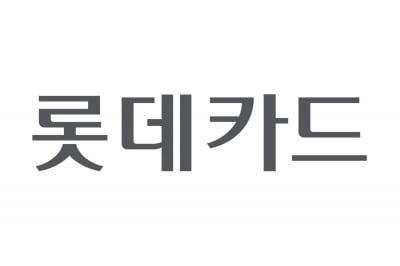 롯데카드